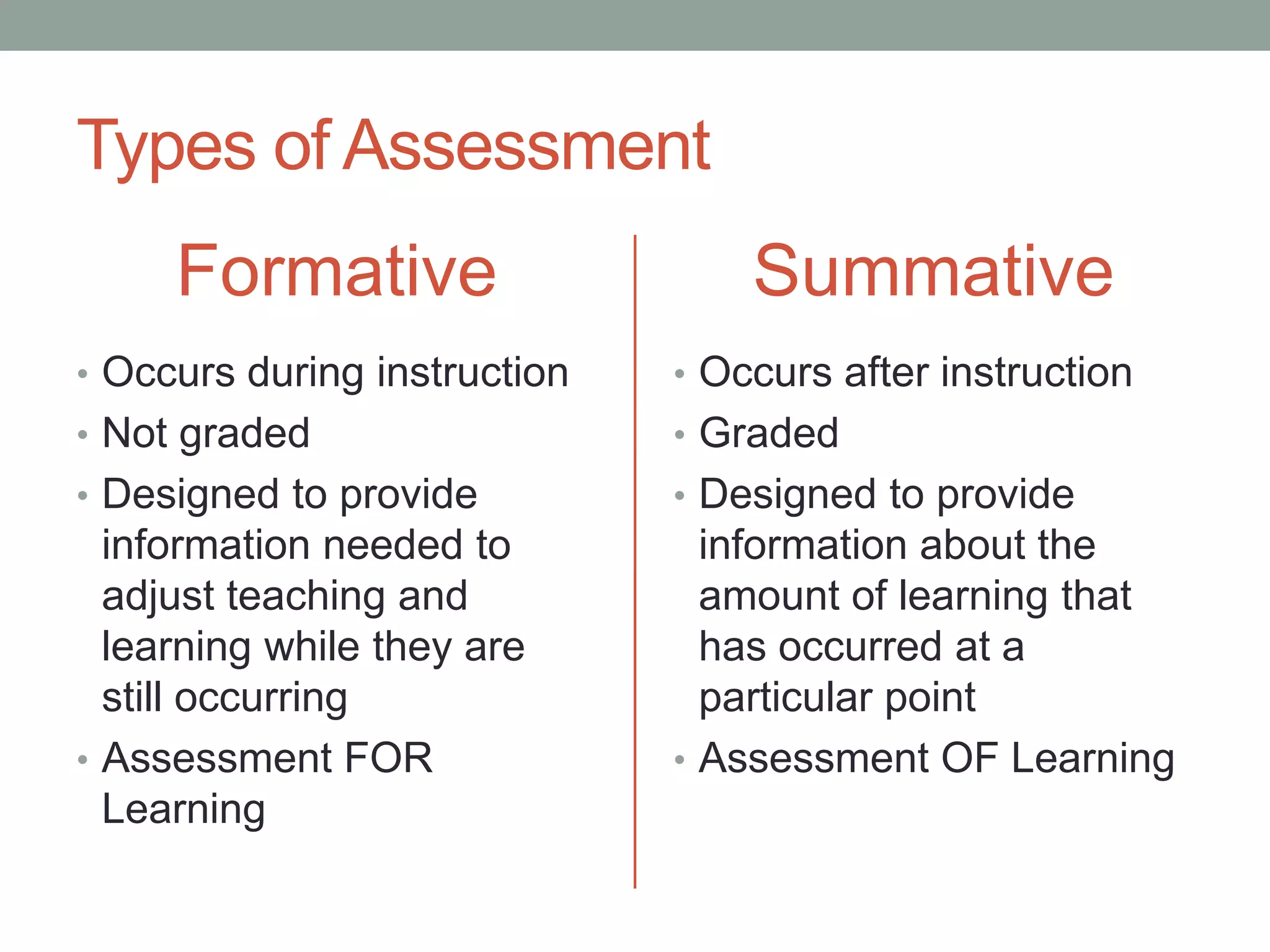 Types of Assessment

Formative

• Occurs during instruction
• Not graded
• Designed to provide information needed to adjust teaching and learning while they are still occurring
• Assessment FOR Learning

Summative

• Occurs after instruction
• Graded
• Designed to provide information about the amount of learning that has occurred at a particular point
• Assessment OF Learning